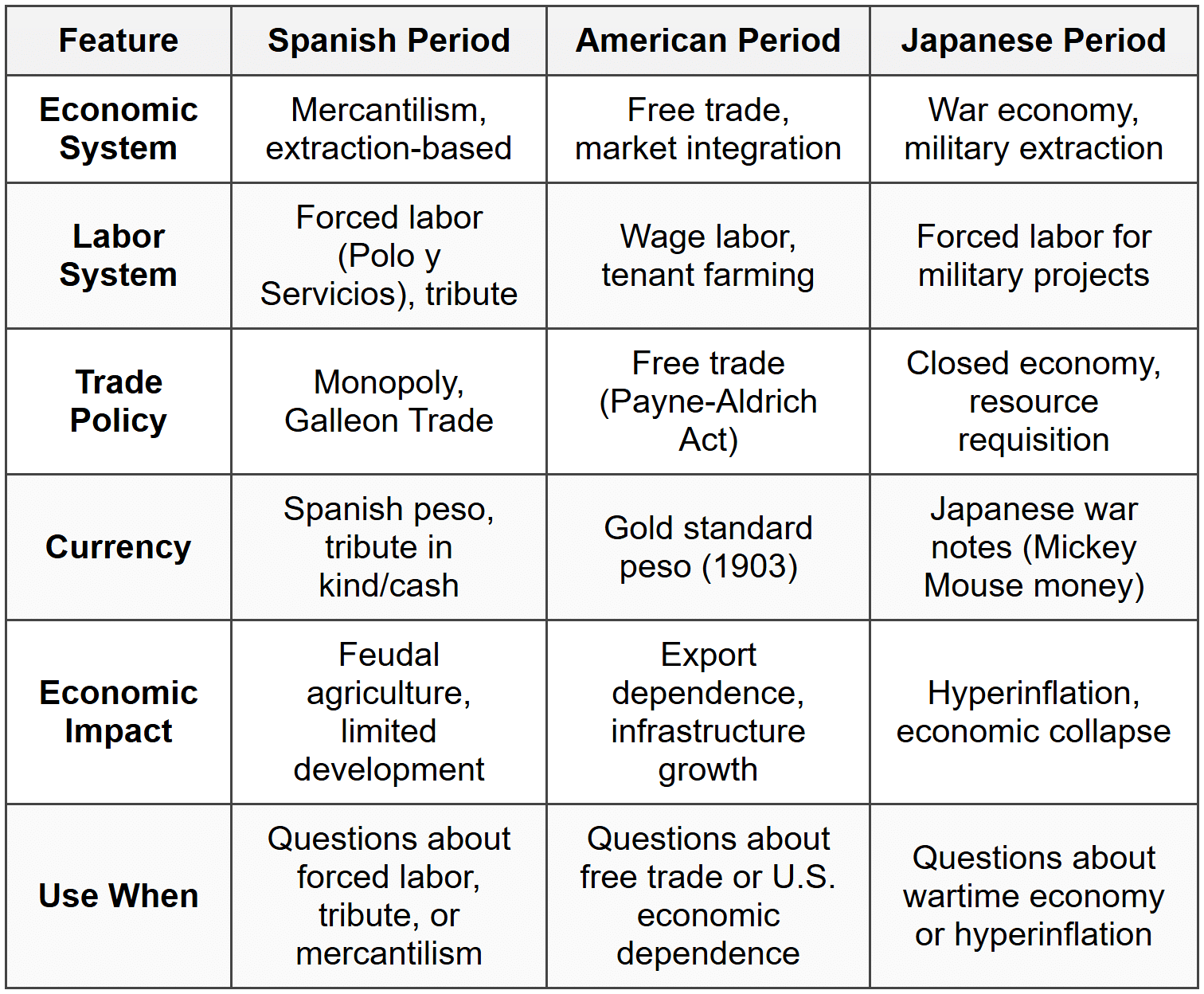 | Feature | Spanish Period | American Period | Japanese Period |
|---|---|---|---|
| Economic System | Mercantilism, extraction-based | Free trade, market integration | War economy, military extraction |
| Labor System | Forced labor (Polo y Servicios), tribute | Wage labor, tenant farming | Forced labor for military projects |
| Trade Policy | Monopoly, Galleon Trade | Free trade (Payne-Aldrich Act) | Closed economy, resource requisition |
| Currency | Spanish peso, tribute in kind/cash | Gold standard peso (1903) | Japanese war notes (Mickey Mouse money) |
| Economic Impact | Feudal agriculture, limited development | Export dependence, infrastructure growth | Hyperinflation, economic collapse |
| Use When | Questions about forced labor, tribute, or mercantilism | Questions about free trade or U.S. economic dependence | Questions about wartime economy or hyperinflation |